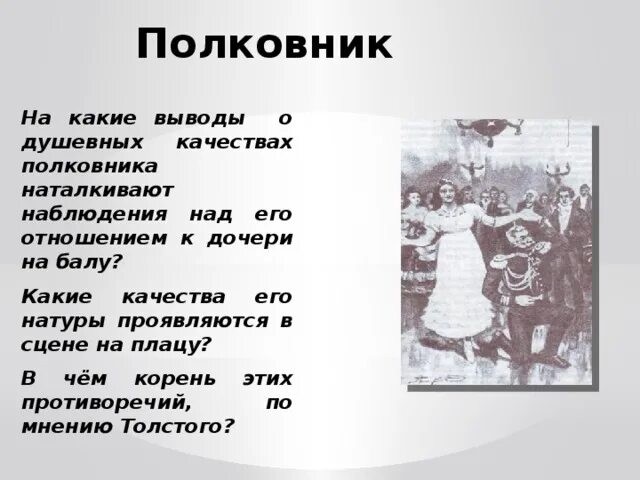 Полковник

На какие выводы о душевных качествах полковника наталкивают наблюдения над его отношением к дочери на балу?

Какие качества его натуры проявляются в сцене на плацу?

В чём корень этих противоречий, по мнению Толстого?